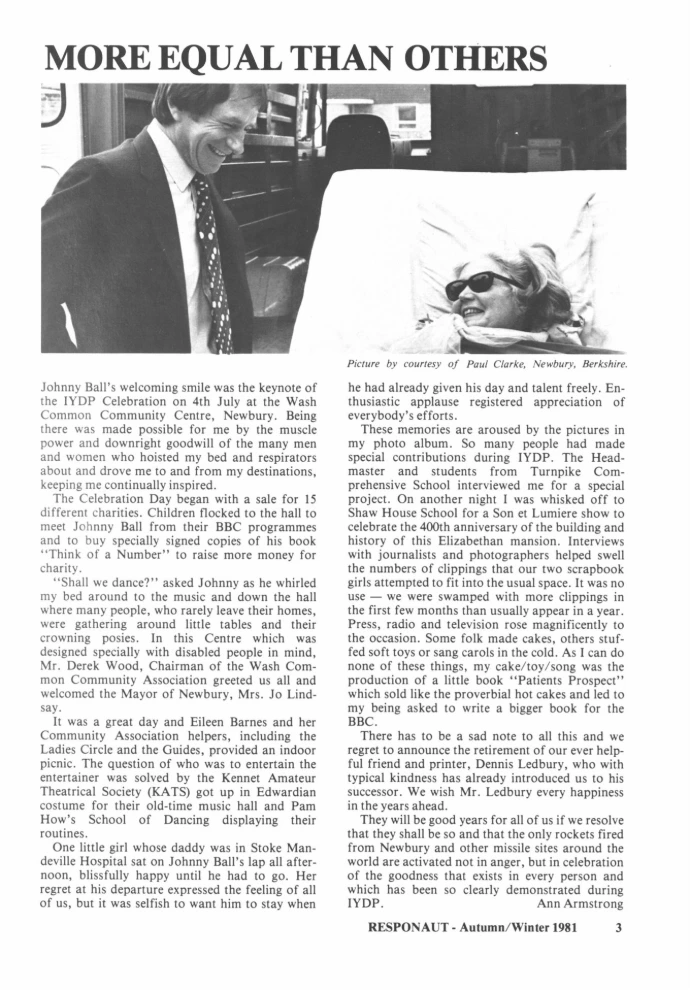 MORE EQUAL THAN OTHERS

Picture by courtesy of Paul Clarke, Newbury, Berkshire.

Johnny Ball's welcoming smile was the keynote of the IYDP Celebration on 4th July at the Wash Common Community Centre, Newbury. Being there was made possible for me by the muscle power and downright goodwill of the many men and women who hoisted my bed and respirators about and drove me to and from my destinations, keeping me continually inspired.

The Celebration Day began with a sale for 15 different charities. Children flocked to the hall to meet Johnny Ball from their BBC programmes and to buy specially signed copies of his book "Think of a Number" to raise more money for charity.

"Shall we dance?" asked Johnny as he whirled my bed around to the music and down the hall where many people, who rarely leave their homes, were gathering around little tables and their crowning posies. In this Centre which was designed specially with disabled people in mind, Mr. Derek Wood, Chairman of the Wash Common Community Association greeted us all and welcomed the Mayor of Newbury, Mrs. Jo Lindsay.

It was a great day and Eileen Barnes and her Community Association helpers, including the Ladies Circle and the Guides, provided an indoor picnic. The question of who was to entertain the entertainer was solved by the Kennet Amateur Theatrical Society (KATS) got up in Edwardian costume for their old-time music hall and Pam How's School of Dancing displaying their routines.

One little girl whose daddy was in Stoke Mandeville Hospital sat on Johnny Ball's lap all afternoon, blissfully happy until he had to go. Her regret at his departure expressed the feeling of all of us, but it was selfish to want him to stay when he had already given his day and talent freely. Enthusiastic applause registered appreciation of everybody's efforts.

These memories are aroused by the pictures in my photo album. So many people had made special contributions during IYDP. The Headmaster and students from Turnpike Comprehensive School interviewed me for a special project. On another night I was whisked off to Shaw House School for a Son et Lumiere show to celebrate the 400th anniversary of the building and history of this Elizabethan mansion. Interviews with journalists and photographers helped swell the numbers of clippings that our two scrapbook girls attempted to fit into the usual space. It was no use — we were swamped with more clippings in the first few months than usually appear in a year. Press, radio and television rose magnificently to the occasion. Some folk made cakes, others stuffed soft toys or sang carols in the cold. As I can do none of these things, my cake/toy/song was the production of a little book "Patients Prospect" which sold like the proverbial hot cakes and led to my being asked to write a bigger book for the BBC.

There has to be a sad note to all this and we regret to announce the retirement of our ever helpful friend and printer, Dennis Ledbury, who with typical kindness has already introduced us to his successor. We wish Mr. Ledbury every happiness in the years ahead.

They will be good years for all of us if we resolve that they shall be so and that the only rockets fired from Newbury and other missile sites around the world are activated not in anger, but in celebration of the goodness that exists in every person and which has been so clearly demonstrated during IYDP. Ann Armstrong

RESPONAUT - Autumn/Winter 1981 3